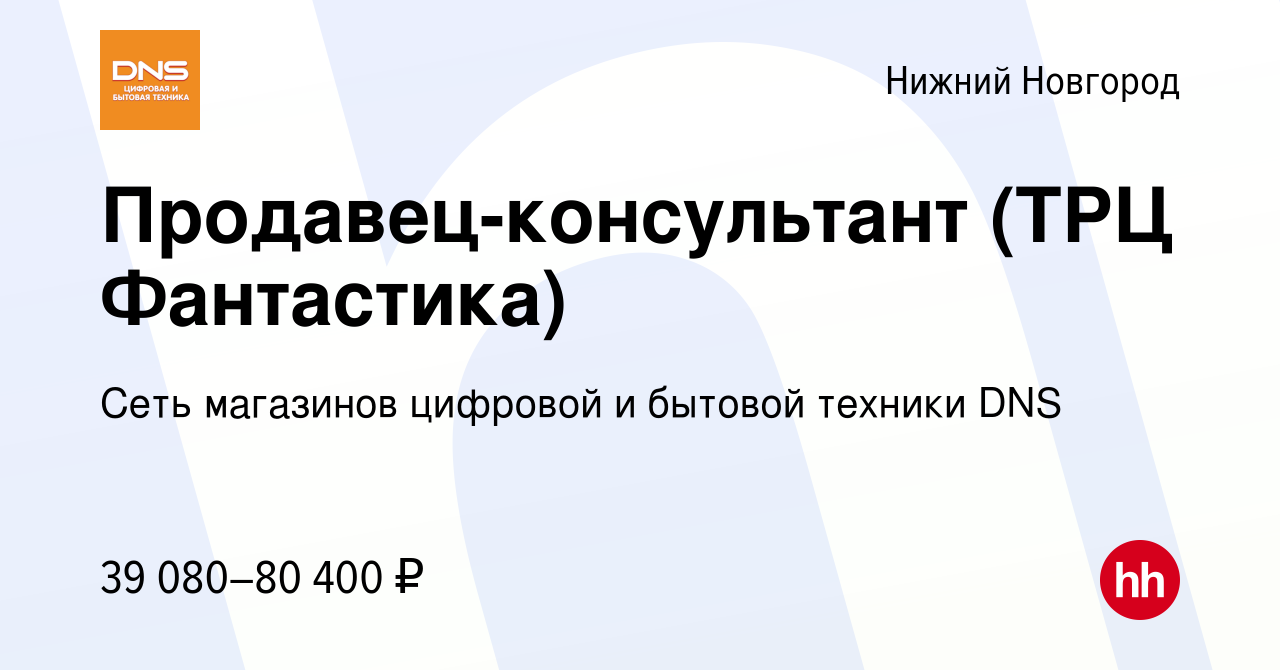 DNS
ЦИФРОВАЯ И БЫТОВАЯ ТЕХНИКА

Нижний Новгород

Продавец-консультант (ТРЦ Фантастика)

Сеть магазинов цифровой и бытовой техники DNS

39 080–80 400 ₽

hh